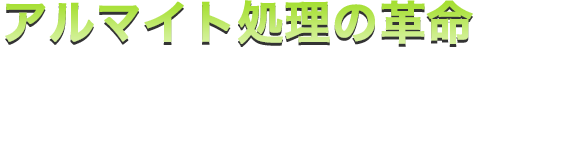 アルマイト処理の革命